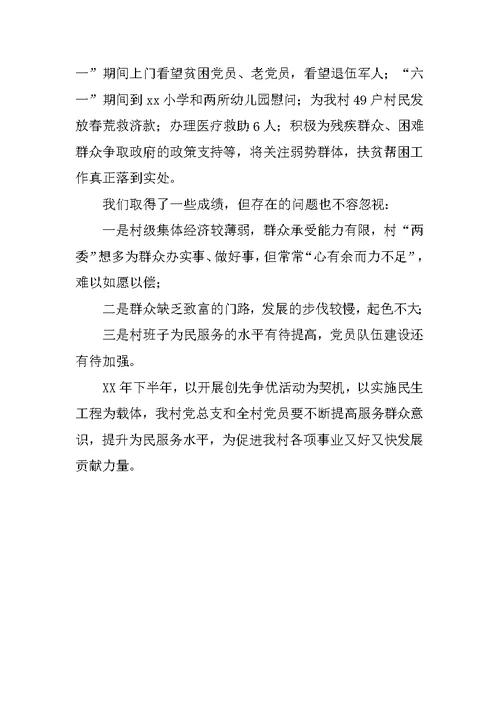 一”期间上门看望贫困党员、老党员，看望退伍军人；“六一”期间到 xx 小学和两所幼儿园慰问；为我村 49 户村民发放春荒救济款；办理医疗救助 6 人；积极为残疾群众、困难群众争取政府的政策支持等，将关注弱势群体，扶贫帮困工作真正落到实处。

我们取得了一些成绩，但存在的问题也不容忽视：

一是村级集体经济较薄弱，群众承受能力有限，村“两委”想多为群众办实事、做好事，但常常“心有余而力不足”，难以如愿以偿；

二是群众缺乏致富的门路，发展的步伐较慢，起色不大；

三是村班子为民服务的水平有待提高，党员队伍建设还有待加强。

XX 年下半年，以开展创先争优活动为契机，以实施民生工程为载体，我村党总支和全村党员要不断提高服务群众意识，提升为民服务水平，为促进我村各项事业又好又快发展贡献力量。